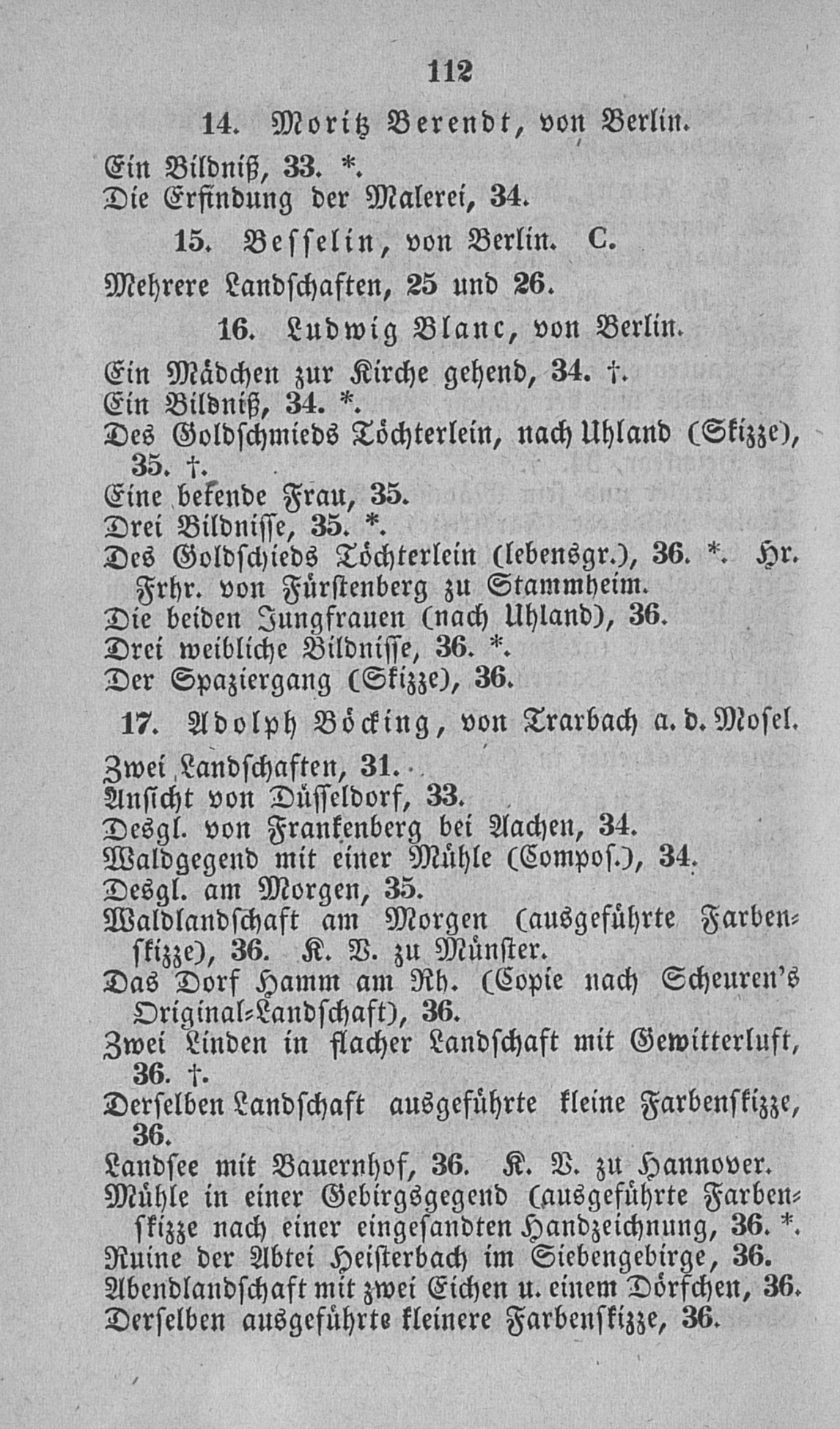 112

14. Moritz Berendt, von Berlin.

Ein Bildniß, 33. *.
Die Erfindung der Malerei, 34.

15. Besselin, von Berlin. C.

Mehrere Landschaften, 25 und 26.

16. Ludwig Blanc, von Berlin.

Ein Mädchen zur Kirche gehend, 34. †.
Ein Bildniß, 34. *.
Des Goldschmieds Töchterlein, nach Uhland (Skizze), 35. †.
Eine betende Frau, 35.
Drei Bildnisse, 35. *.
Des Goldschieds Töchterlein (lebensgr.), 36. *. Hr. Frhr. von Fürstenberg zu Stammheim.
Die beiden Jungfrauen (nach Uhland), 36.
Drei weibliche Bildnisse, 36. *.
Der Spaziergang (Skizze), 36.

17. Adolph Böcking, von Trarbach a. d. Mosel.

Zwei Landschaften, 31.
Ansicht von Düsseldorf, 33.
Desgl. von Frankenberg bei Aachen, 34.
Waldgegend mit einer Mühle (Compos.), 34.
Desgl. am Morgen, 35.
Waldlandschaft am Morgen (ausgeführte Farbenskizze), 36. K. V. zu Münster.
Das Dorf Hamm am Rh. (Copie nach Scheuren's Original-Landschaft), 36.
Zwei Linden in flacher Landschaft mit Gewitterluft, 36. †.
Derselben Landschaft ausgeführte kleine Farbenskizze, 36.
Landsee mit Bauernhof, 36. K. V. zu Hannover.
Mühle in einer Gebirgsgegend (ausgeführte Farbenskizze nach einer eingesandten Handzeichnung, 36. *.
Ruine der Abtei Heisterbach im Siebengebirge, 36.
Abendlandschaft mit zwei Eichen u. einem Dörfchen, 36.
Derselben ausgeführte kleinere Farbenskizze, 36.